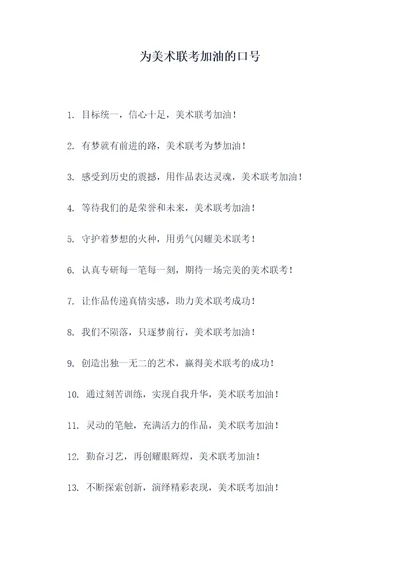 为美术联考加油的口号

1. 目标统一，信心十足，美术联考加油！

2. 有梦就有前进的路，美术联考为梦加油！

3. 感受到历史的震撼，用作品表达灵魂，美术联考加油！

4. 等待我们的是荣誉和未来，美术联考加油！

5. 守护着梦想的火种，用勇气闪耀美术联考！

6. 认真专研每一笔每一刻，期待一场完美的美术联考！

7. 让作品传递真情实感，助力美术联考成功！

8. 我们不陨落，只逐梦前行，美术联考加油！

9. 创造出独一无二的艺术，赢得美术联考的成功！

10. 通过刻苦训练，实现自我升华，美术联考加油！

11. 灵动的笔触，充满活力的作品，美术联考加油！

12. 勤奋习艺，再创耀眼辉煌，美术联考加油！

13. 不断探索创新，演绎精彩表现，美术联考加油！